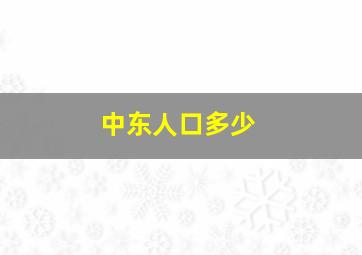 中东人口多少